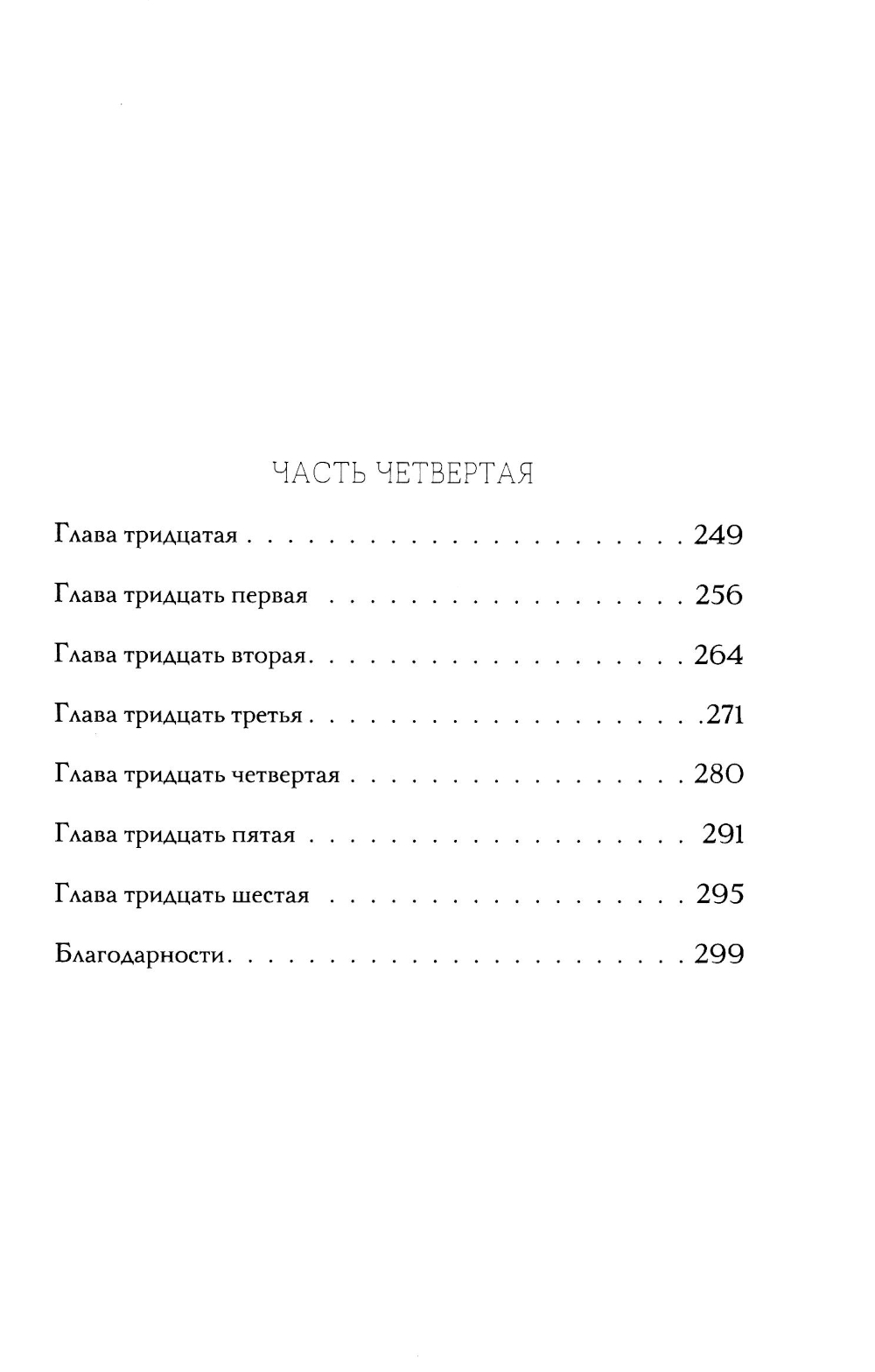 ЧАСТЬ ЧЕТВЕРТАЯ

Глава тридцатая 249

Глава тридцать первая 256

Глава тридцать вторая 264

Глава тридцать третья 271

Глава тридцать четвертая 280

Глава тридцать пятая 291

Глава тридцать шестая 295

Благодарности 299